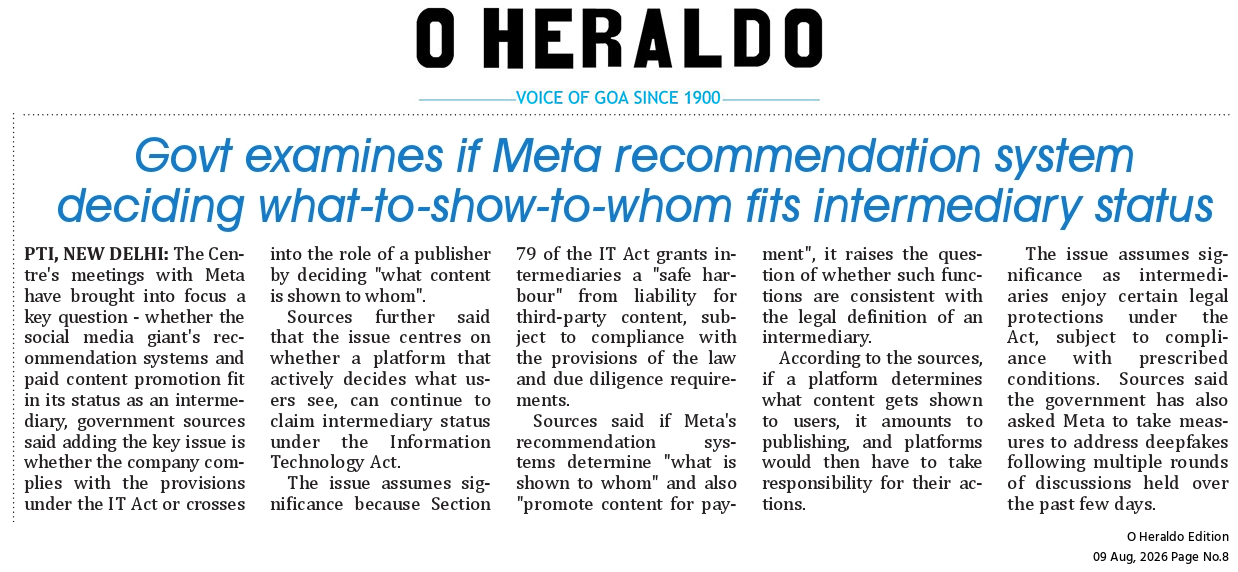 O HERALDO

VOICE OF GOA SINCE 1900

Govt examines if Meta recommendation system deciding what-to-show-to-whom fits intermediary status

PTI, NEW DELHI: The Centre's meetings with Meta have brought into focus a key question - whether the social media giant's recommendation systems and paid content promotion fit in its status as an intermediary, government sources said adding the key issue is whether the company complies with the provisions under the IT Act or crosses into the role of a publisher by deciding "what content is shown to whom".

Sources further said that the issue centres on whether a platform that actively decides what users see, can continue to claim intermediary status under the Information Technology Act.

The issue assumes significance because Section 79 of the IT Act grants intermediaries a "safe harbour" from liability for third-party content, subject to compliance with the provisions of the law and due diligence requirements.

Sources said if Meta's recommendation systems determine "what is shown to whom" and also "promote content for payment", it raises the question of whether such functions are consistent with the legal definition of an intermediary.

According to the sources, if a platform determines what content gets shown to users, it amounts to publishing, and platforms would then have to take responsibility for their actions.

The issue assumes significance as intermediaries enjoy certain legal protections under the Act, subject to compliance with prescribed conditions. Sources said the government has also asked Meta to take measures to address deepfakes following multiple rounds of discussions held over the past few days.

O Heraldo Edition
09 Aug, 2026 Page No.8